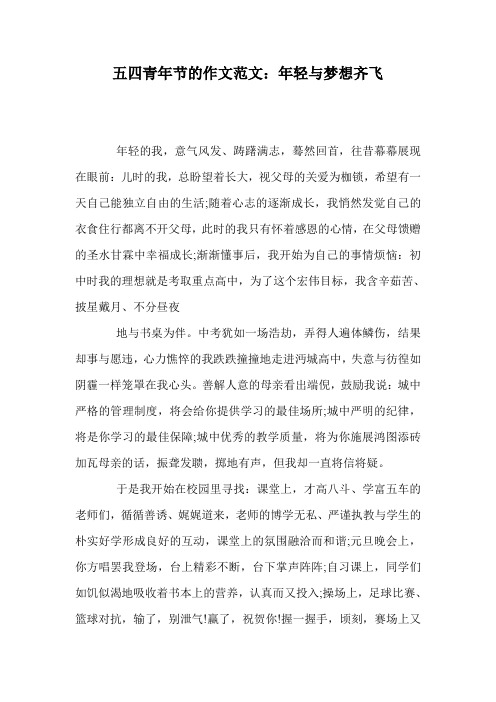 五四青年节的作文范文：年轻与梦想齐飞

年轻的我，意气风发、踌躇满志，蓦然回首，往昔幕幕展现在眼前：儿时的我，总盼望着长大，视父母的关爱为枷锁，希望有一天自己能独立自由的生活;随着心志的逐渐成长，我悄然发觉自己的衣食住行都离不开父母，此时的我只有怀着感恩的心情，在父母馈赠的圣水甘霖中幸福成长;渐渐懂事后，我开始为自己的事情烦恼：初中时我的理想就是考取重点高中，为了这个宏伟目标，我含辛茹苦、披星戴月、不分昼夜

地与书桌为伴。中考犹如一场浩劫，弄得人遍体鳞伤，结果却事与愿违，心力憔悴的我跌跌撞撞地走进沔城高中，失意与彷徨如阴霾一样笼罩在我心头。善解人意的母亲看出端倪，鼓励我说：城中严格的管理制度，将会给你提供学习的最佳场所;城中严明的纪律，将是你学习的最佳保障;城中优秀的教学质量，将为你施展鸿图添砖加瓦母亲的话，振聋发聩，掷地有声，但我却一直将信将疑。

于是我开始在校园里寻找：课堂上，才高八斗、学富五车的老师们，循循善诱、娓娓道来，老师的博学无私、严谨执教与学生的朴实好学形成良好的互动，课堂上的氛围融洽而和谐;元旦晚会上，你方唱罢我登场，台上精彩不断，台下掌声阵阵;自习课上，同学们如饥似渴地吸收着书本上的营养，认真而又投入;操场上，足球比赛、篮球对抗，输了，别泄气!赢了，祝贺你!握一握手，顷刻，赛场上又